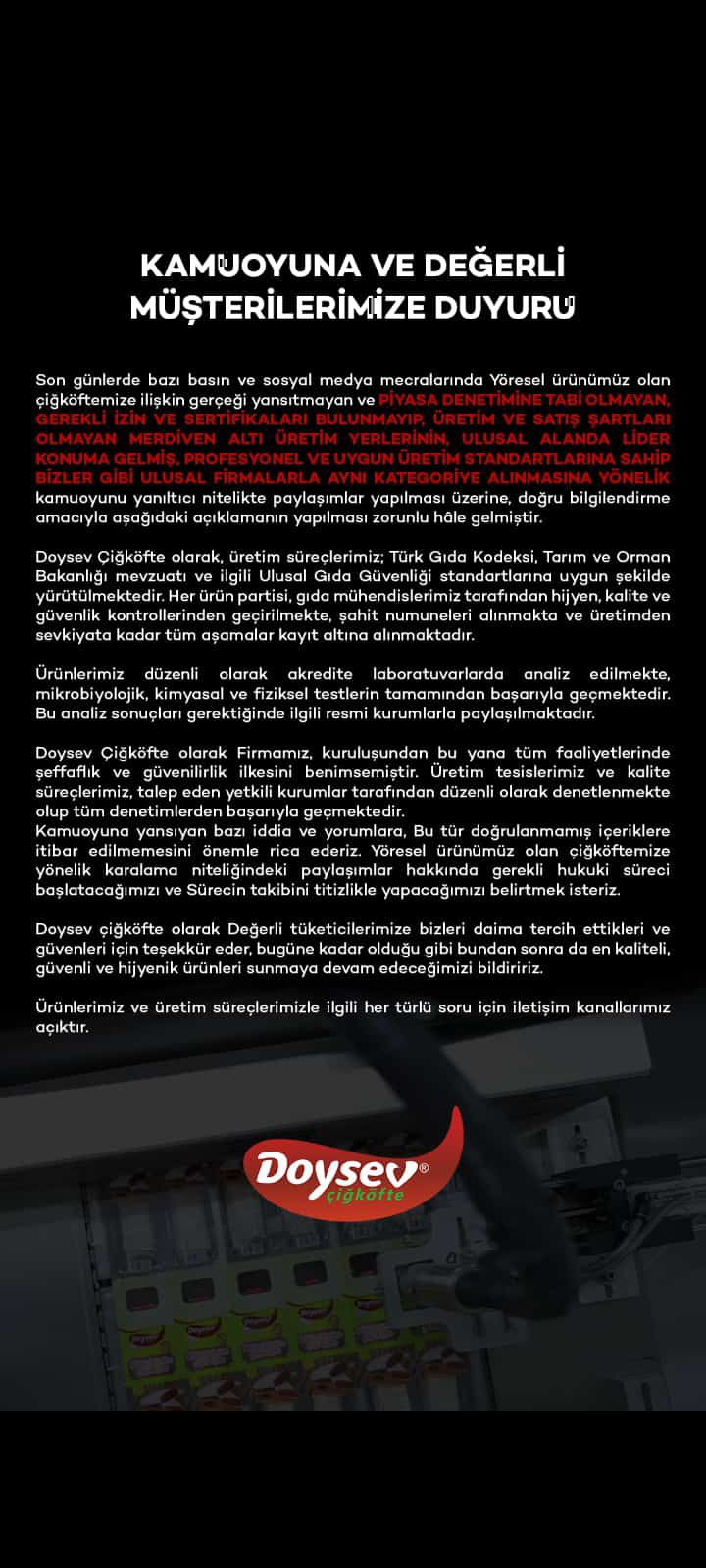 KAMUOYUNA VE DEĞERLİ MÜŞTERİLERİMİZE DUYURU

Son günlerde bazı basın ve sosyal medya mecralarında Yöresel ürünümüz olan çiğköftemize ilişkin gerçeği yansıtmayan ve PİYASA DENETİMİNE TABİ OLMAYAN, GEREKLİ İZİN VE SERTİFİKALARI BULUNMAYIP, ÜRETİM VE SATIŞ ŞARTLARI OLMAYAN MERDİVEN ALTI ÜRETİM YERLERİNİN, ULUSAL ALANDA LİDER KONUMA GELMİŞ, PROFESYONEL VE UYGUN ÜRETİM STANDARTLARINA SAHİP BİZLER GİBİ ULUSAL FİRMALARLA AYNI KATEGORİYE ALINMASINA YÖNELİK kamuoyunu yanıltıcı nitelikte paylaşımlar yapılması üzerine, doğru bilgilendirme amacıyla aşağıdaki açıklamanın yapılması zorunlu hâle gelmiştir.

Doysev Çiğköfte olarak, üretim süreçlerimiz; Türk Gıda Kodeksi, Tarım ve Orman Bakanlığı mevzuatı ve ilgili Ulusal Gıda Güvenliği standartlarına uygun şekilde yürütülmektedir. Her ürün partisi, gıda mühendislerimiz tarafından hijyen, kalite ve güvenlik kontrollerinden geçirilmekte, şahit numuneleri alınmakta ve üretimden sevkiyata kadar tüm aşamalar kayıt altına alınmaktadır.

Ürünlerimiz düzenli olarak akredite laboratuvarlarda analiz edilmekte, mikrobiyolojik, kimyasal ve fiziksel testlerin tamamından başarıyla geçmektedir. Bu analiz sonuçları gerektiğinde ilgili resmi kurumlarla paylaşılmaktadır.

Doysev Çiğköfte olarak Firmamız, kuruluşundan bu yana tüm faaliyetlerinde şeffaflık ve güvenilirlik ilkesini benimsemiştir. Üretim tesislerimiz ve kalite süreçlerimiz, talep eden yetkili kurumlar tarafından düzenli olarak denetlenmekte olup tüm denetimlerden başarıyla geçmektedir.
Kamuoyuna yansıyan bazı iddia ve yorumlara, Bu tür doğrulanmamış içeriklere itibar edilmemesini önemle rica ederiz. Yöresel ürünümüz olan çiğköftemize yönelik karalama niteliğindeki paylaşımlar hakkında gerekli hukuki süreci başlatacağımızı ve Sürecin takibini titizlikle yapacağımızı belirtmek isteriz.

Doysev çiğköfte olarak Değerli tüketicilerimize bizleri daima tercih ettikleri ve güvenleri için teşekkür eder, bugüne kadar olduğu gibi bundan sonra da en kaliteli, güvenli ve hijyenik ürünleri sunmaya devam edeceğimizi bildiririz.

Ürünlerimiz ve üretim süreçlerimizle ilgili her türlü soru için iletişim kanallarımız açıktır.

Doysev®
çiğköfte